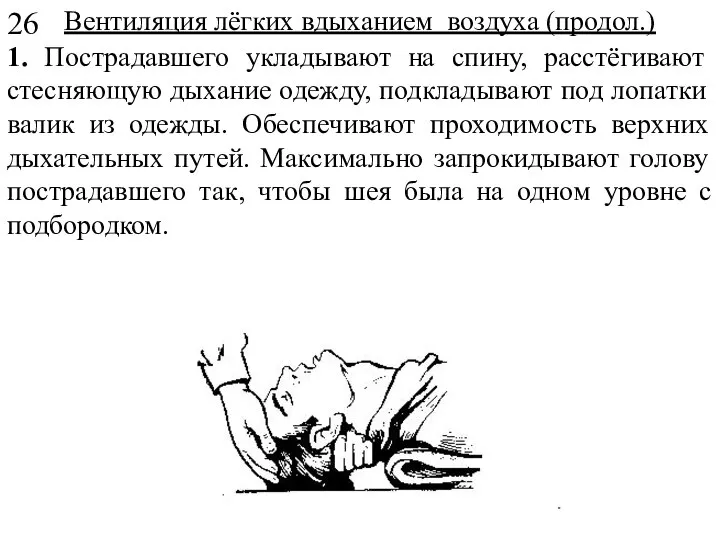 26 Вентиляция лёгких вдыханием воздуха (продол.)

1. Пострадавшего укладывают на спину, расстёгивают стесняющую дыхание одежду, подкладывают под лопатки валик из одежды. Обеспечивают проходимость верхних дыхательных путей. Максимально запрокидывают голову пострадавшего так, чтобы шея была на одном уровне с подбородком.